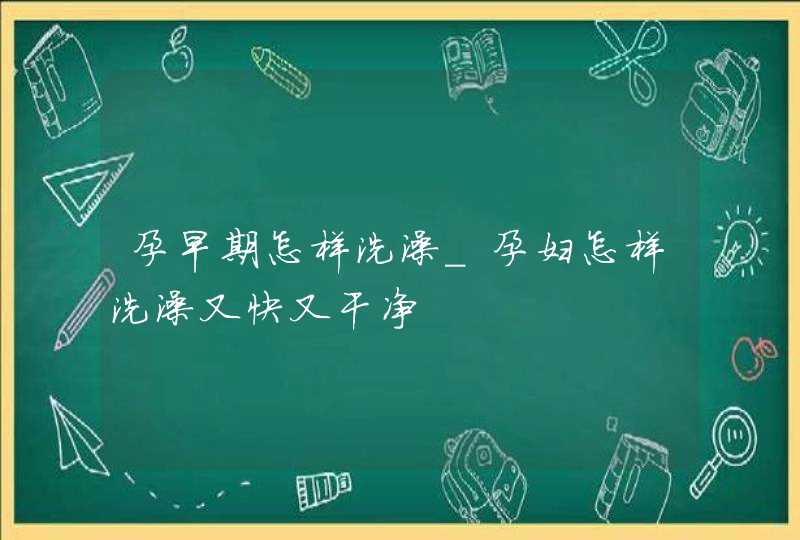 孕早期怎样洗澡_孕妇怎样洗澡又快又干净